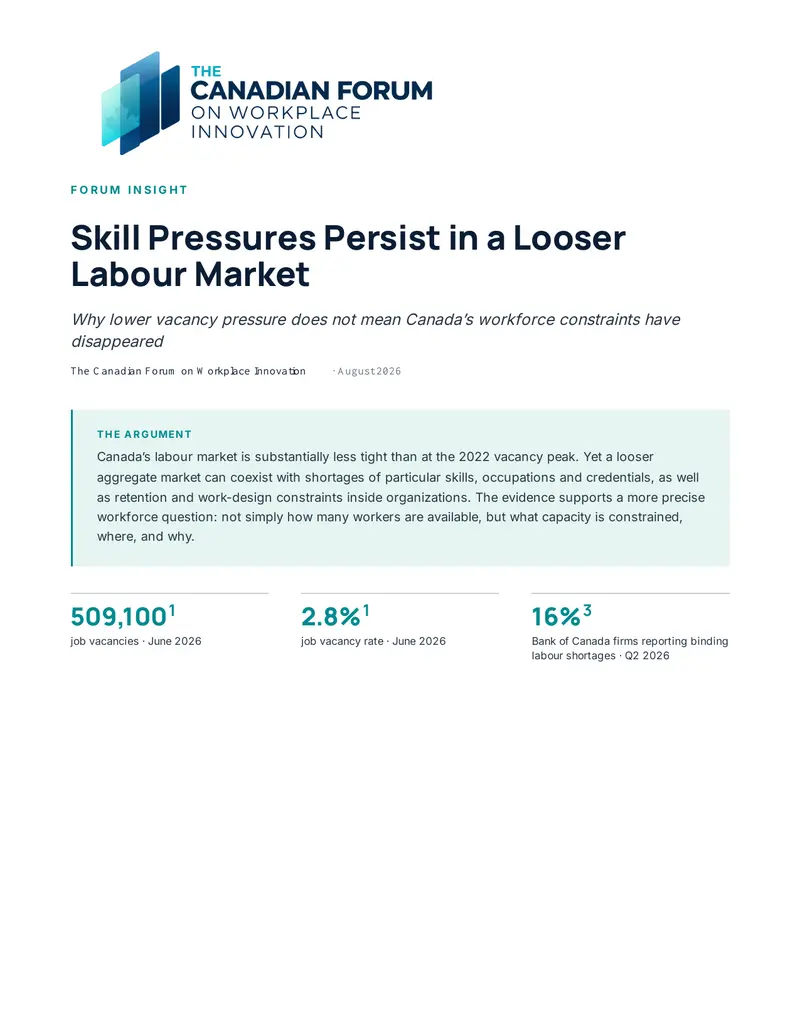 THE
CANADIAN FORUM
ON WORKPLACE
INNOVATION

FORUM INSIGHT

Skill Pressures Persist in a Looser Labour Market

Why lower vacancy pressure does not mean Canada's workforce constraints have disappeared

The Canadian Forum on Workplace Innovation · August 2026

THE ARGUMENT

Canada's labour market is substantially less tight than at the 2022 vacancy peak. Yet a looser aggregate market can coexist with shortages of particular skills, occupations and credentials, as well as retention and work-design constraints inside organizations. The evidence supports a more precise workforce question: not simply how many workers are available, but what capacity is constrained, where, and why.

509,100$^{1}$
job vacancies · June 2026

2.8%$^{1}$
job vacancy rate · June 2026

16%$^{3}$
Bank of Canada firms reporting binding labour shortages · Q2 2026